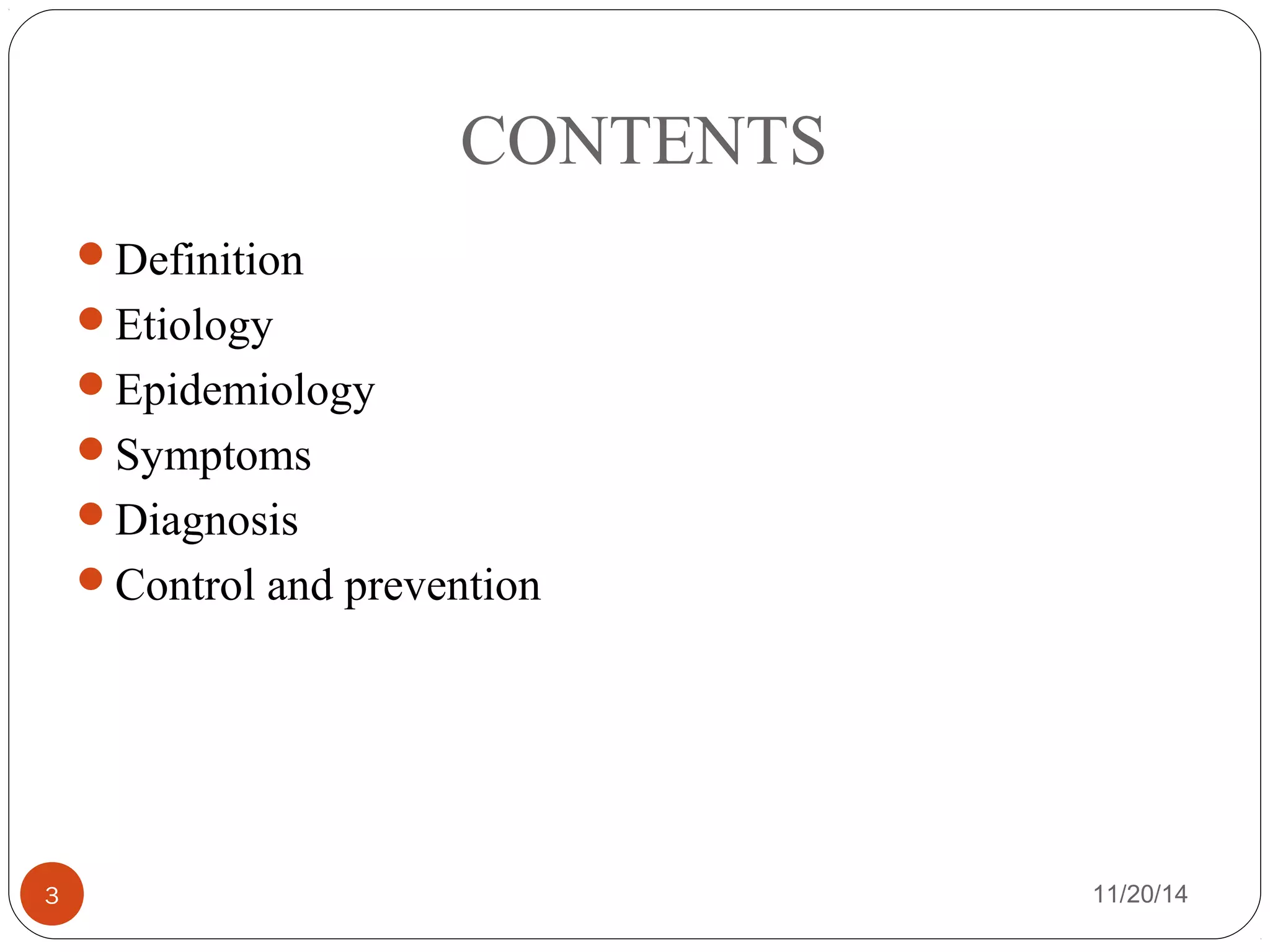 CONTENTS

- Definition
- Etiology
- Epidemiology
- Symptoms
- Diagnosis
- Control and prevention

3

11/20/14